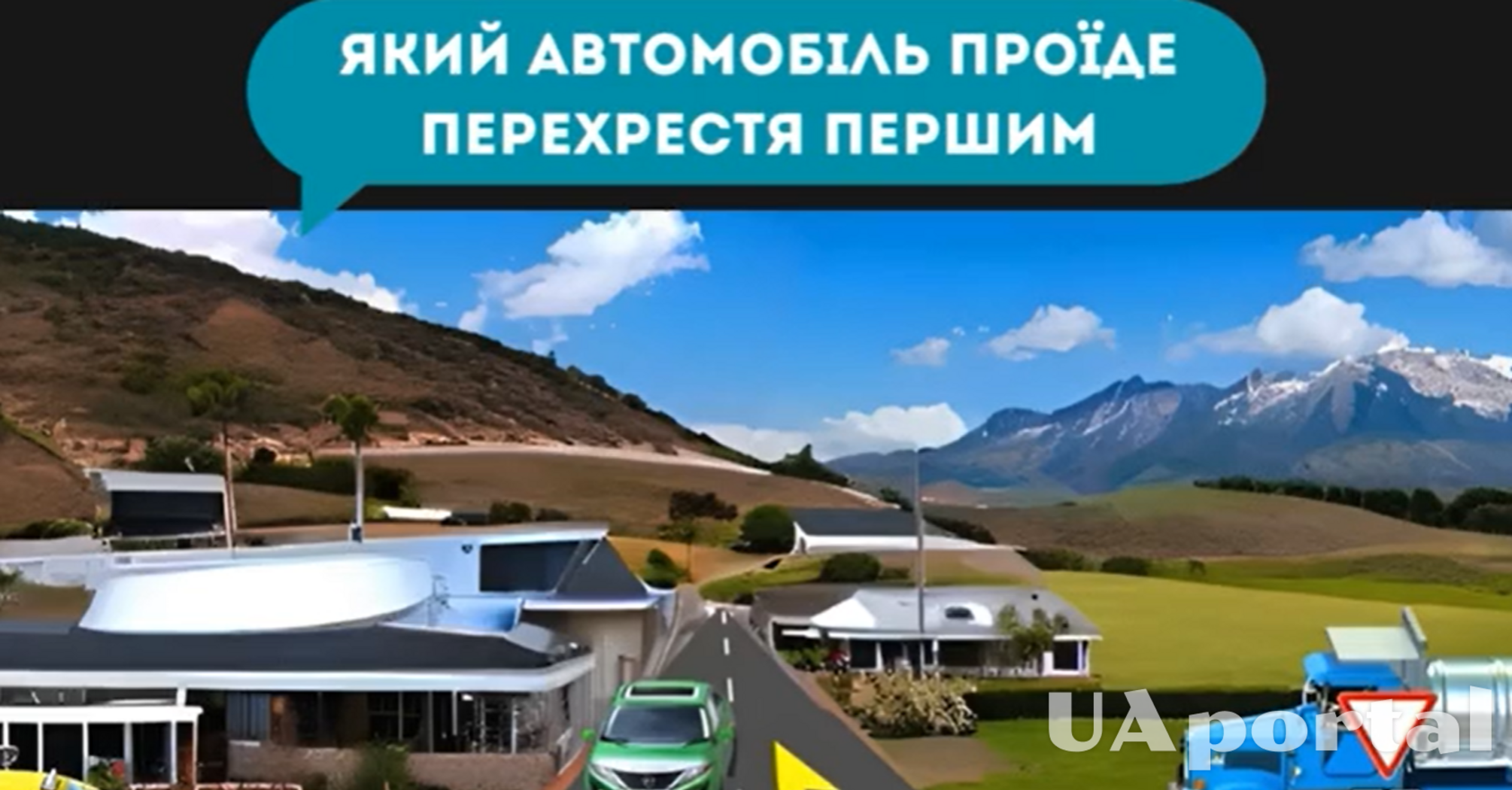 ЯКИЙ АВТОМОБІЛЬ ПРОЇДЕ ПЕРЕХРЕСТЯ ПЕРШИМ

UAportal